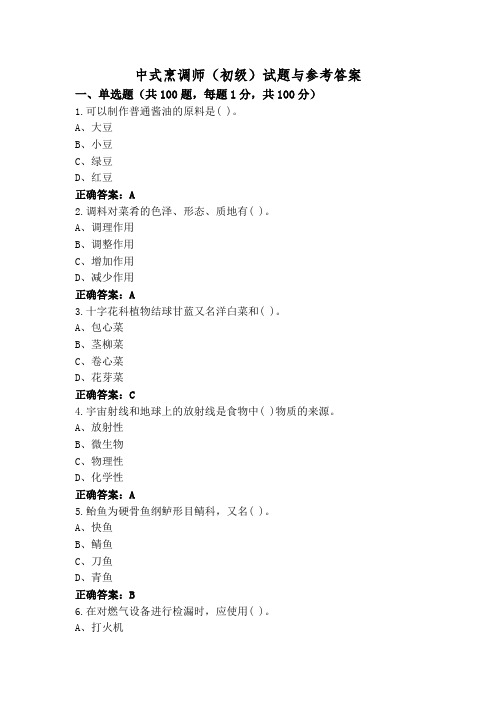 中式烹调师（初级）试题与参考答案

一、单选题（共100题，每题1分，共100分）

1.可以制作普通酱油的原料是( )。
A、大豆
B、小豆
C、绿豆
D、红豆
正确答案：A

2.调料对菜肴的色泽、形态、质地有( )。
A、调理作用
B、调整作用
C、增加作用
D、减少作用
正确答案：A

3.十字花科植物结球甘蓝又名洋白菜和( )。
A、包心菜
B、茎柳菜
C、卷心菜
D、花芽菜
正确答案：C

4.宇宙射线和地球上的放射线是食物中( )物质的来源。
A、放射性
B、微生物
C、物理性
D、化学性
正确答案：A

5.鲐鱼为硬骨鱼纲鲈形目鲭科，又名( )。
A、快鱼
B、鲭鱼
C、刀鱼
D、青鱼
正确答案：B

6.在对燃气设备进行检漏时，应使用( )。
A、打火机